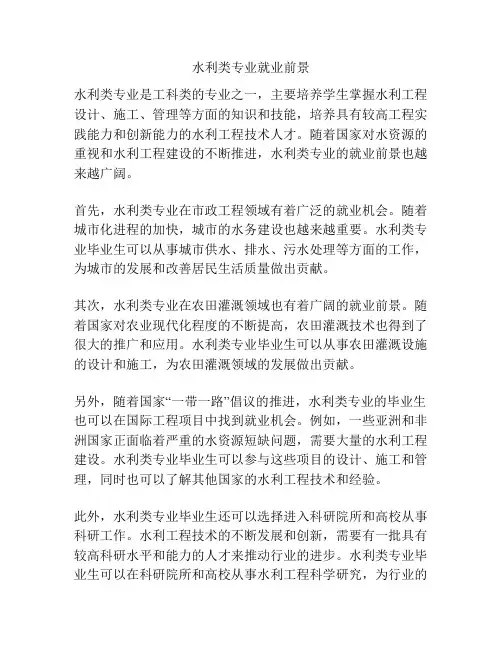 水利类专业就业前景

水利类专业是工科类的专业之一，主要培养学生掌握水利工程设计、施工、管理等方面的知识和技能，培养具有较高工程实践能力和创新能力的水利工程技术人才。随着国家对水资源的重视和水利工程建设的不断推进，水利类专业的就业前景也越来越广阔。

首先，水利类专业在市政工程领域有着广泛的就业机会。随着城市化进程的加快，城市的水务建设也越来越重要。水利类专业毕业生可以从事城市供水、排水、污水处理等方面的工作，为城市的发展和改善居民生活质量做出贡献。

其次，水利类专业在农田灌溉领域也有着广阔的就业前景。随着国家对农业现代化程度的不断提高，农田灌溉技术也得到了很大的推广和应用。水利类专业毕业生可以从事农田灌溉设施的设计和施工，为农田灌溉领域的发展做出贡献。

另外，随着国家“一带一路”倡议的推进，水利类专业的毕业生也可以在国际工程项目中找到就业机会。例如，一些亚洲和非洲国家正面临着严重的水资源短缺问题，需要大量的水利工程建设。水利类专业毕业生可以参与这些项目的设计、施工和管理，同时也可以了解其他国家的水利工程技术和经验。

此外，水利类专业毕业生还可以选择进入科研院所和高校从事科研工作。水利工程技术的不断发展和创新，需要有一批具有较高科研水平和能力的人才来推动行业的进步。水利类专业毕业生可以在科研院所和高校从事水利工程科学研究，为行业的